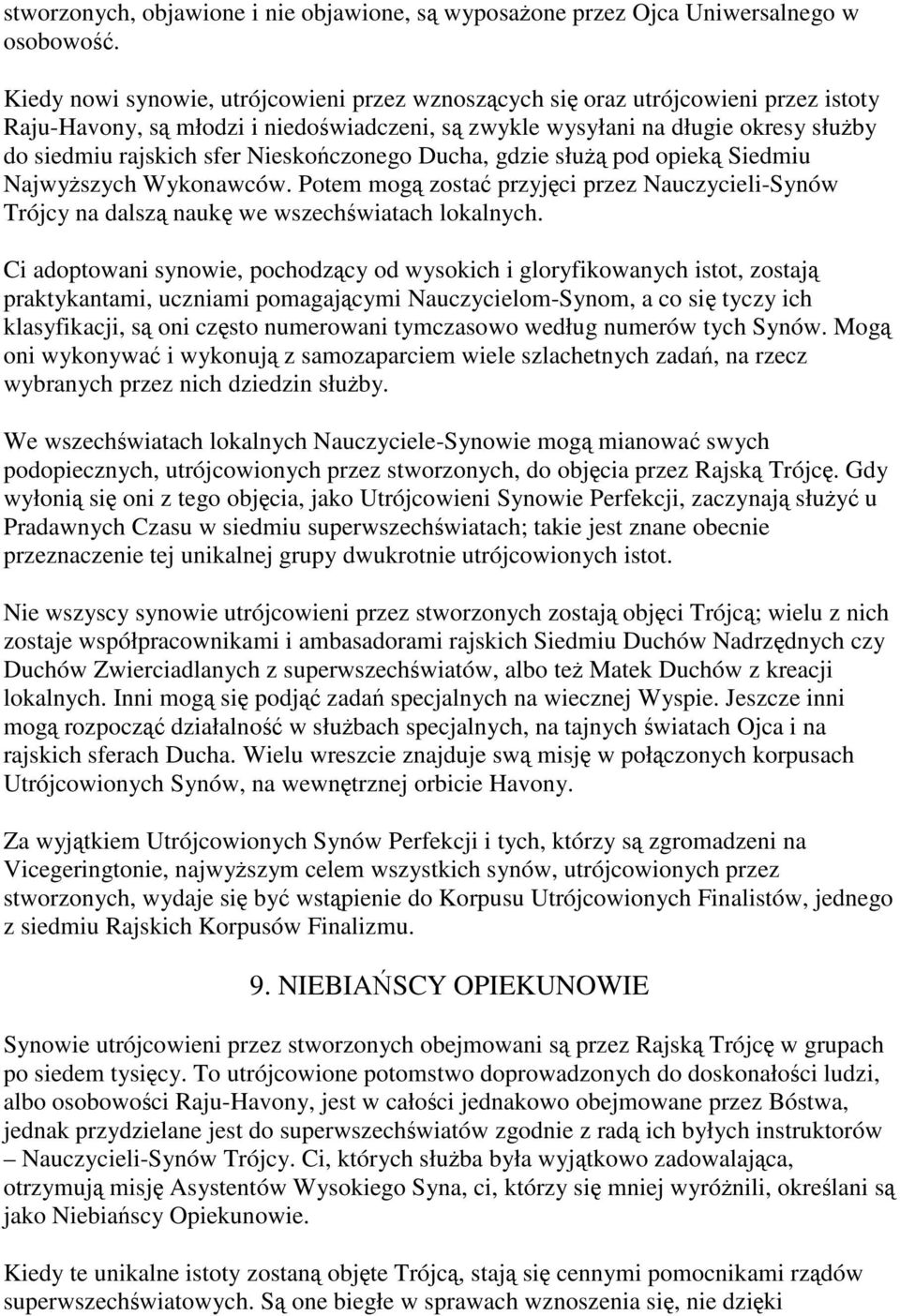 stworzonych, objawione i nie objawione, są wyposażone przez Ojca Uniwersalnego w osobowość.

Kiedy nowi synowie, utrójcowieni przez wznoszących się oraz utrójcowieni przez istoty Raju-Havony, są młodzi i niedoświadczeni, są zwykle wysyłani na długie okresy służby do siedmiu rajskich sfer Nieskończonego Ducha, gdzie służą pod opieką Siedmiu Najwyższych Wykonawców. Potem mogą zostać przyjęci przez Nauczycieli-Synów Trójcy na dalszą naukę we wszechświatach lokalnych.

Ci adoptowani synowie, pochodzący od wysokich i gloryfikowanych istot, zostają praktykantami, uczniami pomagającymi Nauczycielom-Synom, a co się tyczy ich klasyfikacji, są oni często numerowani tymczasowo według numerów tych Synów. Mogą oni wykonywać i wykonują z samozaparciem wiele szlachetnych zadań, na rzecz wybranych przez nich dziedzin służby.

We wszechświatach lokalnych Nauczyciele-Synowie mogą mianować swych podopiecznych, utrójcowionych przez stworzonych, do objęcia przez Rajską Trójcę. Gdy wyłonią się oni z tego objęcia, jako Utrójcowieni Synowie Perfekcji, zaczynają służyć u Pradawnych Czasu w siedmiu superwszechświatach; takie jest znane obecnie przeznaczenie tej unikalnej grupy dwukrotnie utrójcowionych istot.

Nie wszyscy synowie utrójcowieni przez stworzonych zostają objęci Trójcą; wielu z nich zostaje współpracownikami i ambasadorami rajskich Siedmiu Duchów Nadrzędnych czy Duchów Zwierciadlanych z superwszechświatów, albo też Matek Duchów z kreacji lokalnych. Inni mogą się podjąć zadań specjalnych na wiecznej Wyspie. Jeszcze inni mogą rozpocząć działalność w służbach specjalnych, na tajnych światach Ojca i na rajskich sferach Ducha. Wielu wreszcie znajduje swą misję w połączonych korpusach Utrójcowionych Synów, na wewnętrznej orbicie Havony.

Za wyjątkiem Utrójcowionych Synów Perfekcji i tych, którzy są zgromadzeni na Vicegeringtonie, najwyższym celem wszystkich synów, utrójcowionych przez stworzonych, wydaje się być wstąpienie do Korpusu Utrójcowionych Finalistów, jednego z siedmiu Rajskich Korpusów Finalizmu.

9. NIEBIAŃSCY OPIEKUNOWIE

Synowie utrójcowieni przez stworzonych obejmowani są przez Rajską Trójcę w grupach po siedem tysięcy. To utrójcowione potomstwo doprowadzonych do doskonałości ludzi, albo osobowości Raju-Havony, jest w całości jednakowo obejmowane przez Bóstwa, jednak przydzielane jest do superwszechświatów zgodnie z radą ich byłych instruktorów – Nauczycieli-Synów Trójcy. Ci, których służba była wyjątkowo zadowalająca, otrzymują misję Asystentów Wysokiego Syna, ci, którzy się mniej wyróżnili, określani są jako Niebiańscy Opiekunowie.

Kiedy te unikalne istoty zostaną objęte Trójcą, stają się cennymi pomocnikami rządów superwszechświatowych. Są one biegłe w sprawach wznoszenia się, nie dzięki